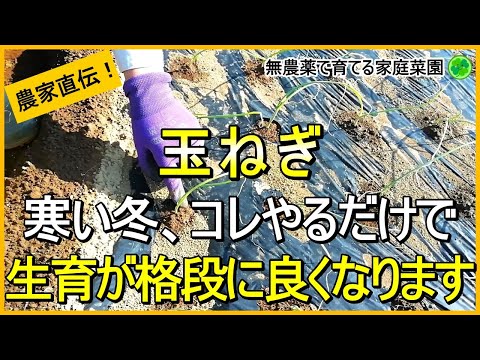 農家直伝！

無農薬で育てる家庭菜園

玉ねぎ

寒い冬、コレやるだけで

生育が格段に良くなります